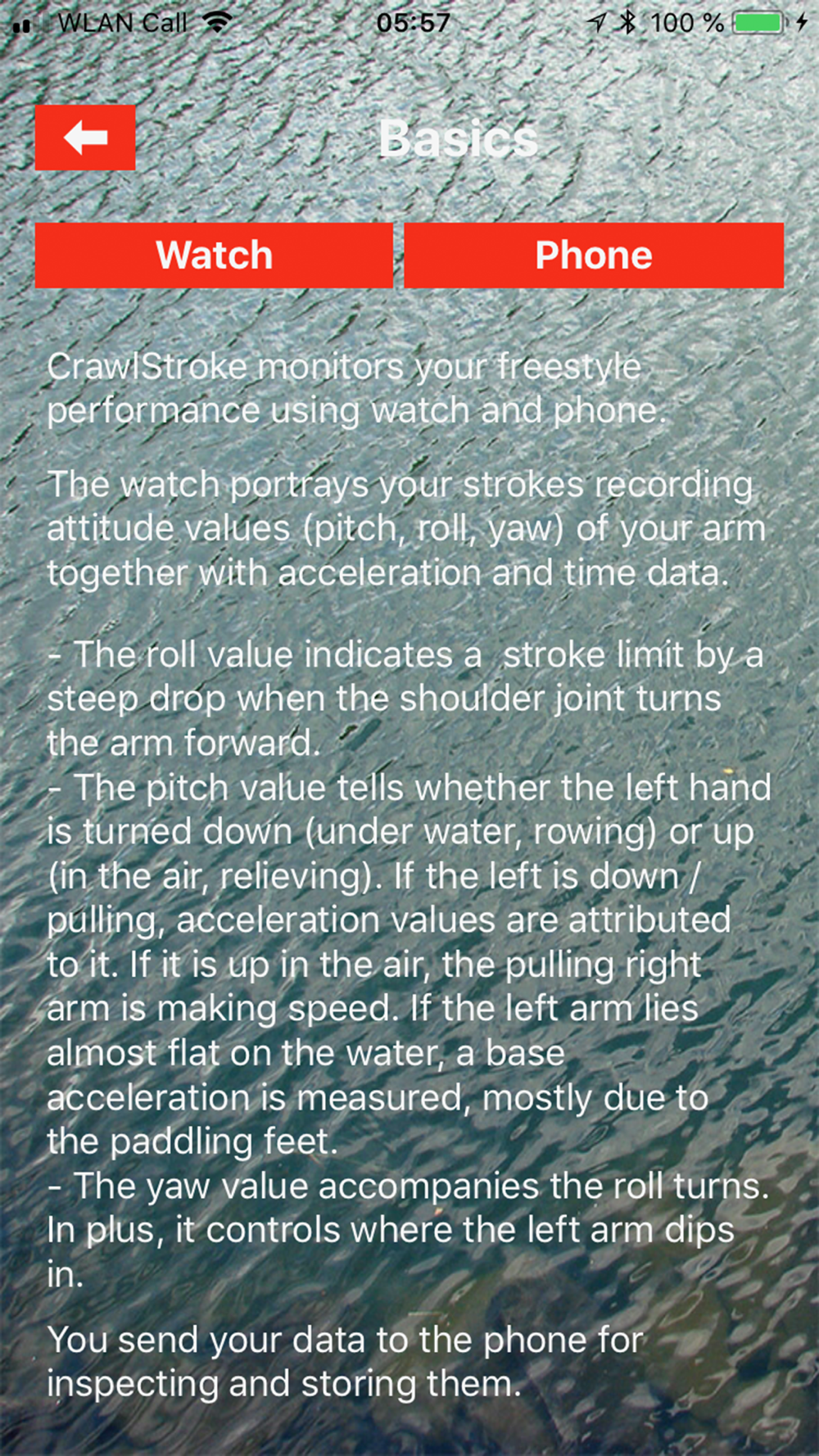 WLAN Call 05:57 100 %

Basics

Watch

Phone

CrawlStroke monitors your freestyle performance using watch and phone.

The watch portrays your strokes recording attitude values (pitch, roll, yaw) of your arm together with acceleration and time data.

- The roll value indicates a stroke limit by a steep drop when the shoulder joint turns the arm forward.
- The pitch value tells whether the left hand is turned down (under water, rowing) or up (in the air, relieving). If the left is down / pulling, acceleration values are attributed to it. If it is up in the air, the pulling right arm is making speed. If the left arm lies almost flat on the water, a base acceleration is measured, mostly due to the paddling feet.
- The yaw value accompanies the roll turns. In plus, it controls where the left arm dips in.

You send your data to the phone for inspecting and storing them.